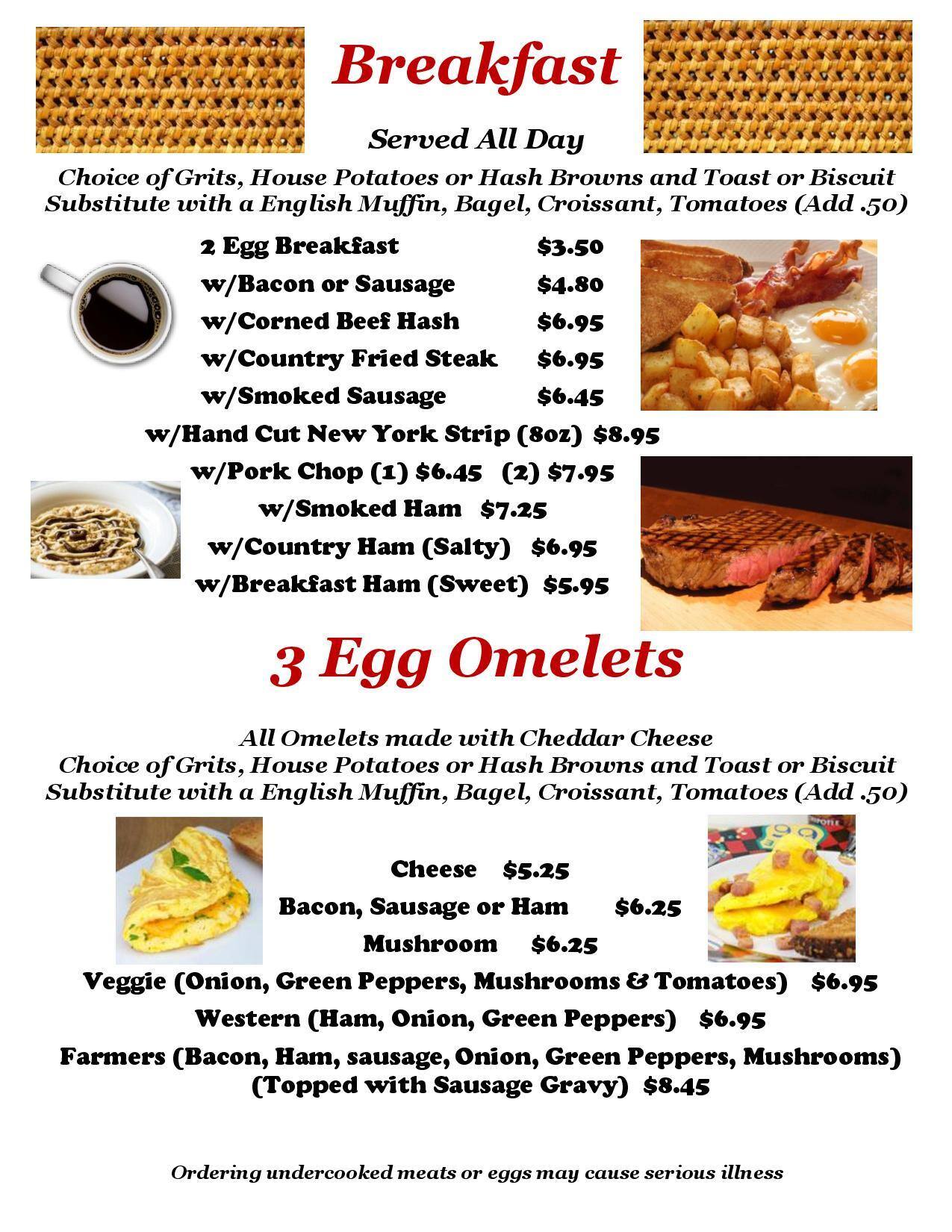 Breakfast

Served All Day

Choice of Grits, House Potatoes or Hash Browns and Toast or Biscuit
Substitute with a English Muffin, Bagel, Croissant, Tomatoes (Add .50)

2 Egg Breakfast $3.50
w/Bacon or Sausage $4.80
w/Corned Beef Hash $6.95
w/Country Fried Steak $6.95
w/Smoked Sausage $6.45
w/Hand Cut New York Strip (8oz) $8.95
w/Pork Chop (1) $6.45 (2) $7.95
w/Smoked Ham $7.25
w/Country Ham (Salty) $6.95
w/Breakfast Ham (Sweet) $5.95

3 Egg Omelets

All Omelets made with Cheddar Cheese
Choice of Grits, House Potatoes or Hash Browns and Toast or Biscuit
Substitute with a English Muffin, Bagel, Croissant, Tomatoes (Add .50)

Cheese $5.25
Bacon, Sausage or Ham $6.25
Mushroom $6.25
Veggie (Onion, Green Peppers, Mushrooms & Tomatoes) $6.95
Western (Ham, Onion, Green Peppers) $6.95
Farmers (Bacon, Ham, sausage, Onion, Green Peppers, Mushrooms) (Topped with Sausage Gravy) $8.45

Ordering undercooked meats or eggs may cause serious illness